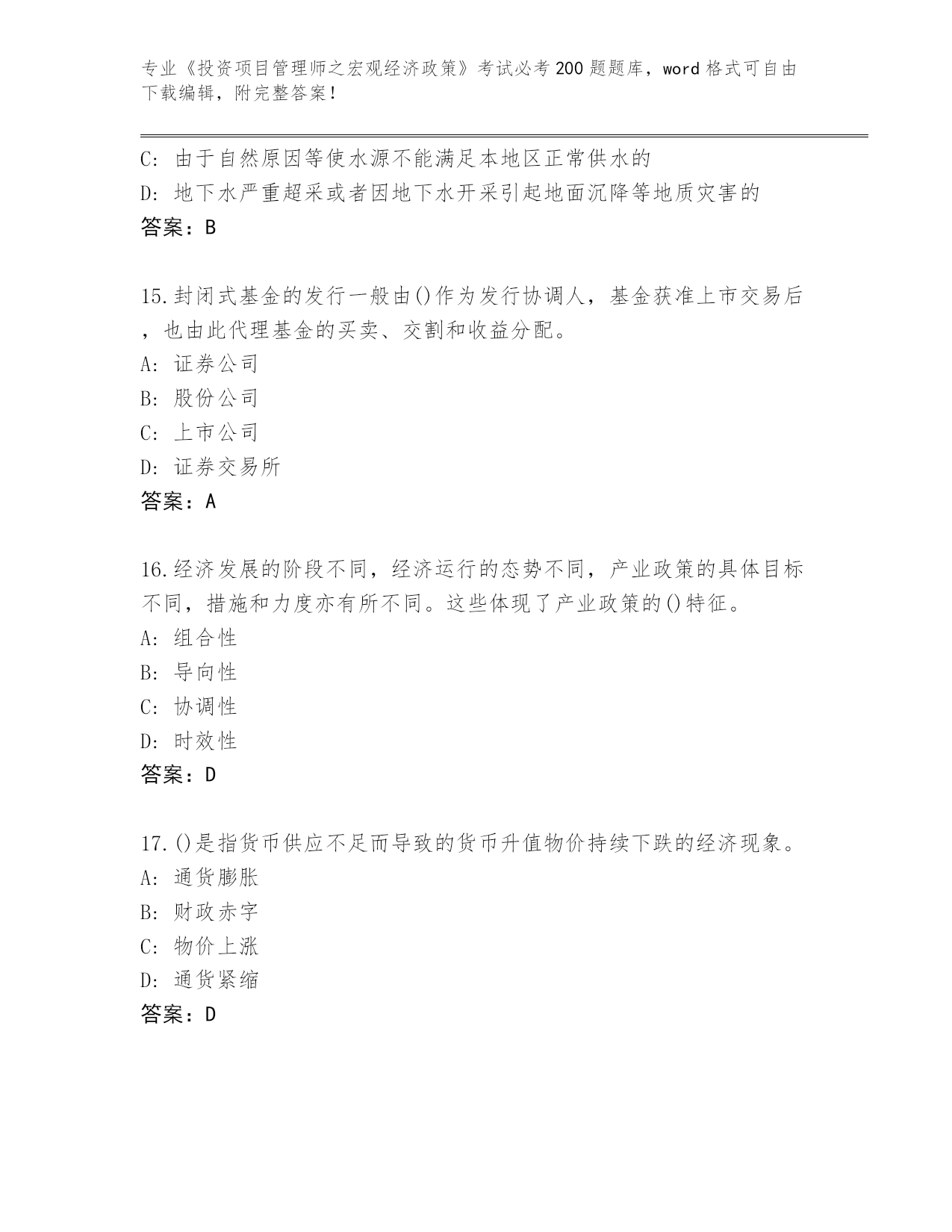 专业《投资项目管理师之宏观经济政策》考试必考200题题库，word格式可自由下载编辑，附完整答案！

C: 由于自然原因等使水源不能满足本地区正常供水的
D: 地下水严重超采或者因地下水开采引起地面沉降等地质灾害的
答案：B

15.封闭式基金的发行一般由()作为发行协调人，基金获准上市交易后，也由此代理基金的买卖、交割和收益分配。
A: 证券公司
B: 股份公司
C: 上市公司
D: 证券交易所
答案：A

16.经济发展的阶段不同，经济运行的态势不同，产业政策的具体目标不同，措施和力度亦有所不同。这些体现了产业政策的()特征。
A: 组合性
B: 导向性
C: 协调性
D: 时效性
答案：D

17.()是指货币供应不足而导致的货币升值物价持续下跌的经济现象。
A: 通货膨胀
B: 财政赤字
C: 物价上涨
D: 通货紧缩
答案：D